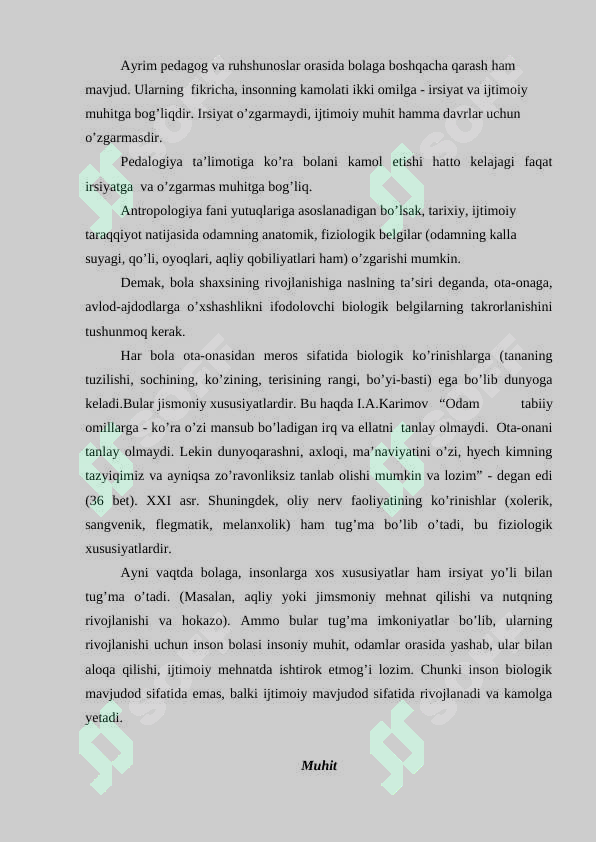 Ayrim pedagog va ruhshunoslar orasida bolaga boshqacha qarash ham mavjud. Ularning fikricha, insonning kamolati ikki omilga - irsiyat va ijtimoiy muhitga bog'liqdir. Irsiyat o'zgarmaydi, ijtimoiy muhit hamma davrlar uchun o'zgarmasdir.

Pedalogiya ta'limotiga ko'ra bolani kamol etishi hatto kelajagi faqat irsiyatga va o'zgarmas muhitga bog'liq.

Antropologiya fani yutuqlariga asoslanadigan bo'lsak, tarixiy, ijtimoiy taraqqiyot natijasida odamning anatomik, fiziologik belgilar (odamning kalla suyagi, qo'li, oyoqlari, aqliy qobiliyatlari ham) o'zgarishi mumkin.

Demak, bola shaxsining rivojlanishiga naslning ta'siri deganda, ota-onaga, avlod-ajdodlarga o'xshashlikni ifodolovchi biologik belgilarning takrorlanishini tushunmoq kerak.

Har bola ota-onasidan meros sifatida biologik ko'rinishlarga (tananing tuzilishi, sochining, ko'zining, terisining rangi, bo'yi-basti) ega bo'lib dunyoga keladi.Bular jismoniy xususiyatlardir. Bu haqda I.A.Karimov "Odam tabiiy omillarga - ko'ra o'zi mansub bo'ladigan irq va ellatni tanlay olmaydi. Ota-onani tanlay olmaydi. Lekin dunyoqarashni, axloqi, ma'naviyatini o'zi, hyech kimning tazyiqimiz va ayniqsa zo'ravonliksiz tanlab olishi mumkin va lozim" - degan edi (36 bet). XXI asr. Shuningdek, oliy nerv faoliyatining ko'rinishlar (xolerik, sangvenik, flegmatik, melanxolik) ham tug'ma bo'lib o'tadi, bu fiziologik xususiyatlardir.

Ayni vaqtda bolaga, insonlarga xos xususiyatlar ham irsiyat yo'li bilan tug'ma o'tadi. (Masalan, aqliy yoki jimsmoniy mehnat qilishi va nutqning rivojlanishi va hokazo). Ammo bular tug'ma imkoniyatlar bo'lib, ularning rivojlanishi uchun inson bolasi insoniy muhit, odamlar orasida yashab, ular bilan aloqa qilishi, ijtimoiy mehnatda ishtirok etmog'i lozim. Chunki inson biologik mavjudod sifatida emas, balki ijtimoiy mavjudod sifatida rivojlanadi va kamolga yetadi.

Muhit